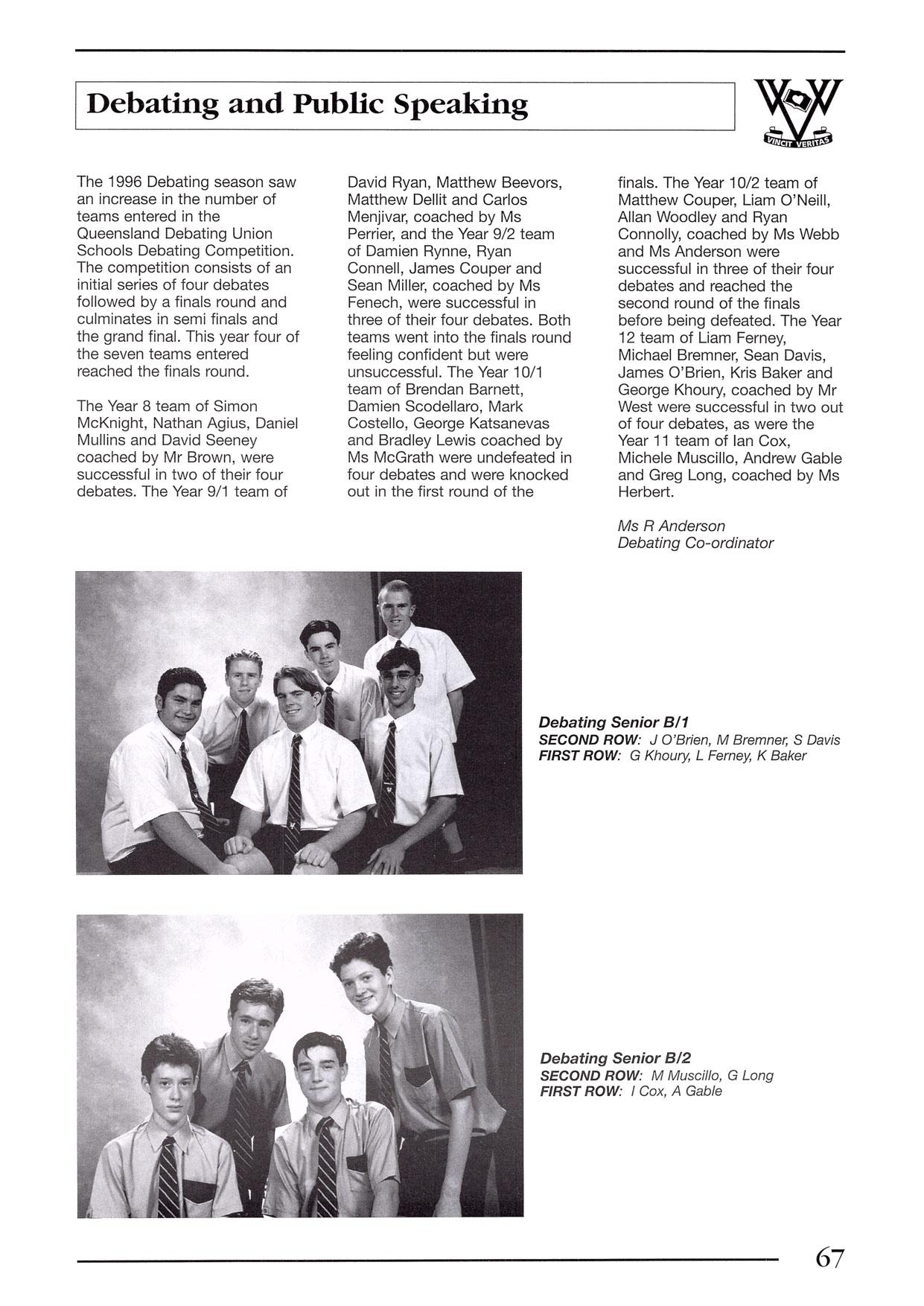 Debating and Public Speaking

VINCIT VERITAS

The 1996 Debating season saw an increase in the number of teams entered in the Queensland Debating Union Schools Debating Competition. The competition consists of an initial series of four debates followed by a finals round and culminates in semi finals and the grand final. This year four of the seven teams entered reached the finals round.

The Year 8 team of Simon McKnight, Nathan Agius, Daniel Mullins and David Seeney coached by Mr Brown, were successful in two of their four debates. The Year 9/1 team of David Ryan, Matthew Beevors, Matthew Dellit and Carlos Menjivar, coached by Ms Perrier, and the Year 9/2 team of Damien Rynne, Ryan Connell, James Couper and Sean Miller, coached by Ms Fenech, were successful in three of their four debates. Both teams went into the finals round feeling confident but were unsuccessful. The Year 10/1 team of Brendan Barnett, Damien Scodellaro, Mark Costello, George Katsanevas and Bradley Lewis coached by Ms McGrath were undefeated in four debates and were knocked out in the first round of the finals. The Year 10/2 team of Matthew Couper, Liam O'Neill, Allan Woodley and Ryan Connolly, coached by Ms Webb and Ms Anderson were successful in three of their four debates and reached the second round of the finals before being defeated. The Year 12 team of Liam Ferney, Michael Bremner, Sean Davis, James O'Brien, Kris Baker and George Khoury, coached by Mr West were successful in two out of four debates, as were the Year 11 team of Ian Cox, Michele Muscillo, Andrew Gable and Greg Long, coached by Ms Herbert.

Ms R Anderson
Debating Co-ordinator

Debating Senior B/1
SECOND ROW: J O'Brien, M Bremner, S Davis
FIRST ROW: G Khoury, L Ferney, K Baker

Debating Senior B/2
SECOND ROW: M Muscillo, G Long
FIRST ROW: I Cox, A Gable

67